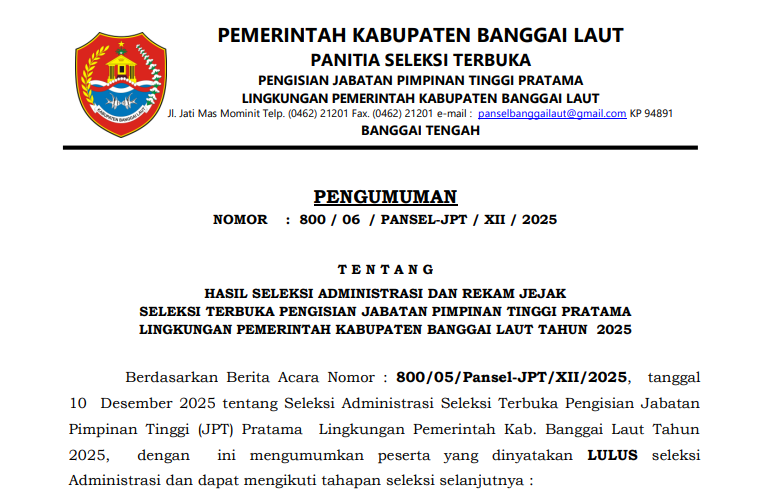 KABUPATEN BANGGAI LAUT

PEMERINTAH KABUPATEN BANGGAI LAUT
PANITIA SELEKSI TERBUKA
PENGISIAN JABATAN PIMPINAN TINGGI PRATAMA
LINGKUNGAN PEMERINTAH KABUPATEN BANGGAI LAUT
Jl. Jati Mas Mominit Telp. (0462) 21201 Fax. (0462) 21201 e-mail : panselbanggailaut@gmail.com KP 94891
BANGGAI TENGAH

PENGUMUMAN
NOMOR : 800 / 06 / PANSEL-JPT / XII / 2025

TENTANG
HASIL SELEKSI ADMINISTRASI DAN REKAM JEJAK
SELEKSI TERBUKA PENGISIAN JABATAN PIMPINAN TINGGI PRATAMA
LINGKUNGAN PEMERINTAH KABUPATEN BANGGAI LAUT TAHUN 2025

Berdasarkan Berita Acara Nomor : 800/05/Pansel-JPT/XII/2025, tanggal 10 Desember 2025 tentang Seleksi Administrasi Seleksi Terbuka Pengisian Jabatan Pimpinan Tinggi (JPT) Pratama Lingkungan Pemerintah Kab. Banggai Laut Tahun 2025, dengan ini mengumumkan peserta yang dinyatakan LULUS seleksi Administrasi dan dapat mengikuti tahapan seleksi selanjutnya :